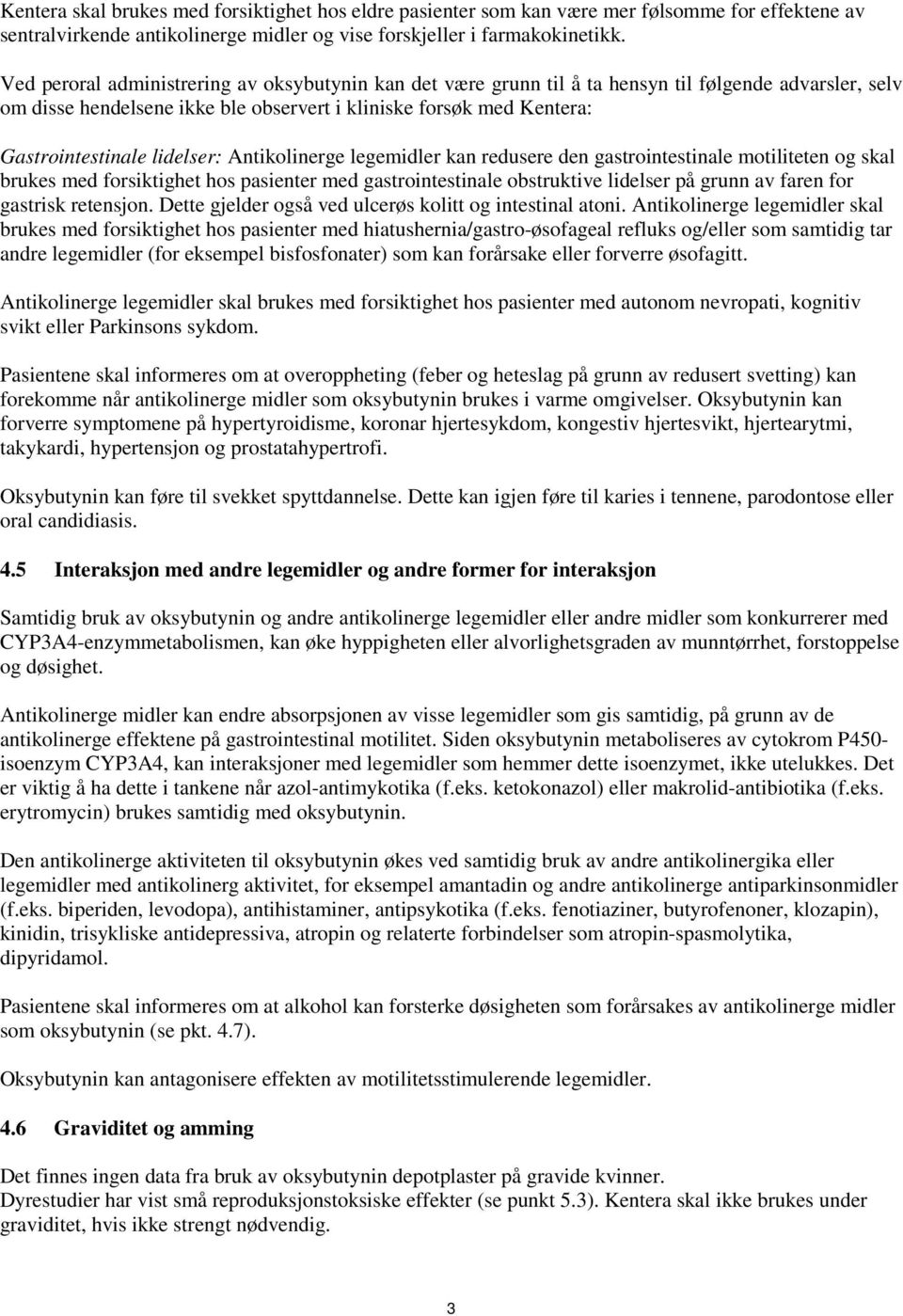 Kentera skal brukes med forsiktighet hos eldre pasienter som kan være mer følsomme for effektene av sentralvirkende antikolinerge midler og vise forskjeller i farmakokinetikk.

Ved peroral administrering av oksybutynin kan det være grunn til å ta hensyn til følgende advarsler, selv om disse hendelsene ikke ble observert i kliniske forsøk med Kentera:

Gastrointestinale lidelser: Antikolinerge legemidler kan redusere den gastrointestinale motiliteten og skal brukes med forsiktighet hos pasienter med gastrointestinale obstruktive lidelser på grunn av faren for gastrisk retensjon. Dette gjelder også ved ulcerøs kolitt og intestinal atoni. Antikolinerge legemidler skal brukes med forsiktighet hos pasienter med hiatushernia/gastro-øsofageal refluks og/eller som samtidig tar andre legemidler (for eksempel bisfosfonater) som kan forårsake eller forverre øsofagitt.

Antikolinerge legemidler skal brukes med forsiktighet hos pasienter med autonom nevropati, kognitiv svikt eller Parkinsons sykdom.

Pasientene skal informeres om at overoppheting (feber og heteslag på grunn av redusert svetting) kan forekomme når antikolinerge midler som oksybutynin brukes i varme omgivelser. Oksybutynin kan forverre symptomene på hypertyroidisme, koronar hjertesykdom, kongestiv hjertesvikt, hjertearytmi, takykardi, hypertensjon og prostatahypertrofi.

Oksybutynin kan føre til svekket spyttdannelse. Dette kan igjen føre til karies i tennene, parodontose eller oral candidiasis.

4.5 Interaksjon med andre legemidler og andre former for interaksjon

Samtidig bruk av oksybutynin og andre antikolinerge legemidler eller andre midler som konkurrerer med CYP3A4-enzymmetabolismen, kan øke hyppigheten eller alvorlighetsgraden av munntørrhet, forstoppelse og døsighet.

Antikolinerge midler kan endre absorpsjonen av visse legemidler som gis samtidig, på grunn av de antikolinerge effektene på gastrointestinal motilitet. Siden oksybutynin metaboliseres av cytokrom P450-isoenzym CYP3A4, kan interaksjoner med legemidler som hemmer dette isoenzymet, ikke utelukkes. Det er viktig å ha dette i tankene når azol-antimykotika (f.eks. ketokonazol) eller makrolid-antibiotika (f.eks. erytromycin) brukes samtidig med oksybutynin.

Den antikolinerge aktiviteten til oksybutynin økes ved samtidig bruk av andre antikolinergika eller legemidler med antikolinerg aktivitet, for eksempel amantadin og andre antikolinerge antiparkinsonmidler (f.eks. biperiden, levodopa), antihistaminer, antipsykotika (f.eks. fenotiaziner, butyrofenoner, klozapin), kinidin, trisykliske antidepressiva, atropin og relaterte forbindelser som atropin-spasmolytika, dipyridamol.

Pasientene skal informeres om at alkohol kan forsterke døsigheten som forårsakes av antikolinerge midler som oksybutynin (se pkt. 4.7).

Oksybutynin kan antagonisere effekten av motilitetsstimulerende legemidler.

4.6 Graviditet og amming

Det finnes ingen data fra bruk av oksybutynin depotplaster på gravide kvinner.
Dyrestudier har vist små reproduksjonstoksiske effekter (se punkt 5.3). Kentera skal ikke brukes under graviditet, hvis ikke strengt nødvendig.

3